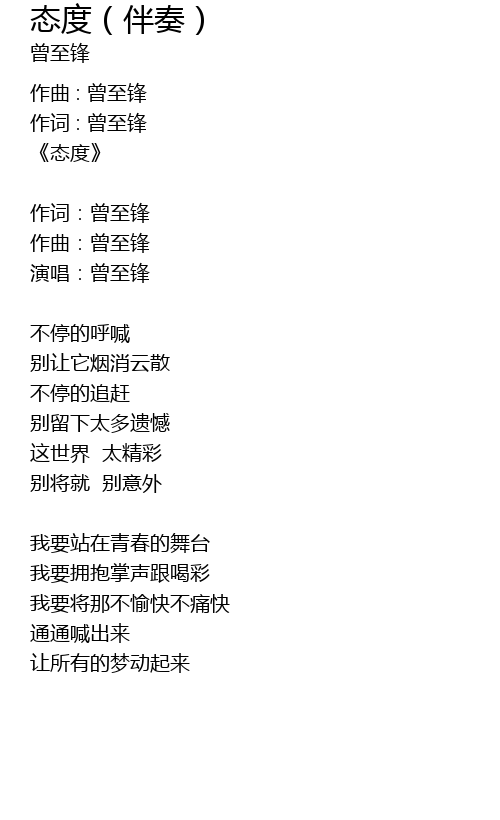 态度（伴奏）
曾至锋

作曲：曾至锋
作词：曾至锋
《态度》

作词：曾至锋
作曲：曾至锋
演唱：曾至锋

不停的呼喊
别让它烟消云散
不停的追赶
别留下太多遗憾
这世界 太精彩
别将就 别意外

我要站在青春的舞台
我要拥抱掌声跟喝彩
我要将那不愉快不痛快
通通喊出来
让所有的梦动起来